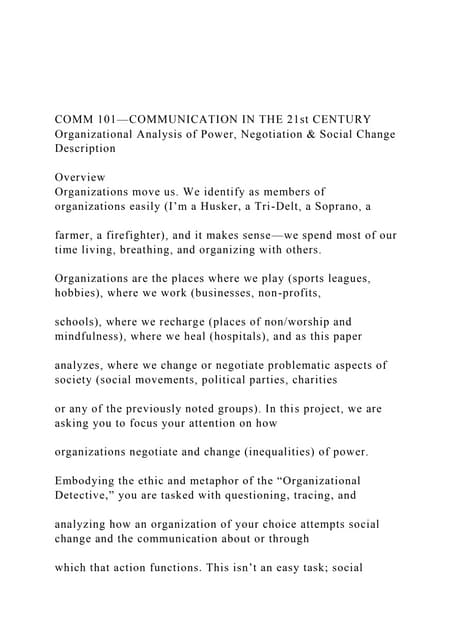 COMM 101—COMMUNICATION IN THE 21st CENTURY
Organizational Analysis of Power, Negotiation & Social Change Description

Overview
Organizations move us. We identify as members of organizations easily (I'm a Husker, a Tri-Delt, a Soprano, a

farmer, a firefighter), and it makes sense—we spend most of our time living, breathing, and organizing with others.

Organizations are the places where we play (sports leagues, hobbies), where we work (businesses, non-profits,

schools), where we recharge (places of non/worship and mindfulness), where we heal (hospitals), and as this paper

analyzes, where we change or negotiate problematic aspects of society (social movements, political parties, charities

or any of the previously noted groups). In this project, we are asking you to focus your attention on how

organizations negotiate and change (inequalities) of power.

Embodying the ethic and metaphor of the "Organizational Detective," you are tasked with questioning, tracing, and

analyzing how an organization of your choice attempts social change and the communication about or through

which that action functions. This isn't an easy task; social